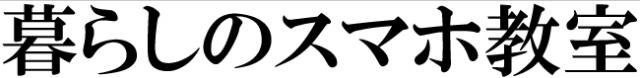 暮らしのスマホ教室